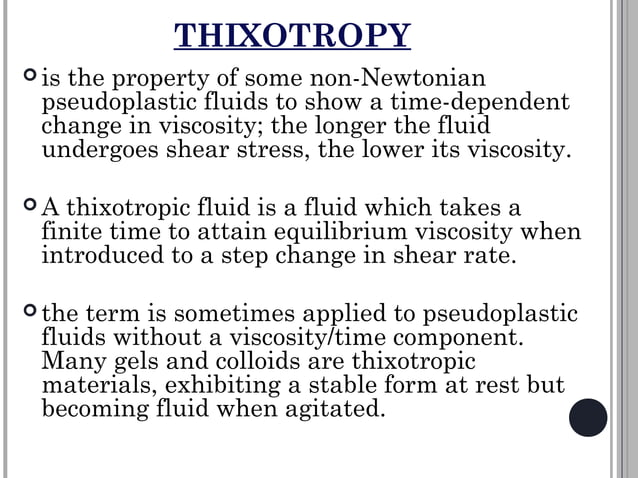 THIXOTROPY

is the property of some non-Newtonian pseudoplastic fluids to show a time-dependent change in viscosity; the longer the fluid undergoes shear stress, the lower its viscosity.

A thixotropic fluid is a fluid which takes a finite time to attain equilibrium viscosity when introduced to a step change in shear rate.

the term is sometimes applied to pseudoplastic fluids without a viscosity/time component. Many gels and colloids are thixotropic materials, exhibiting a stable form at rest but becoming fluid when agitated.